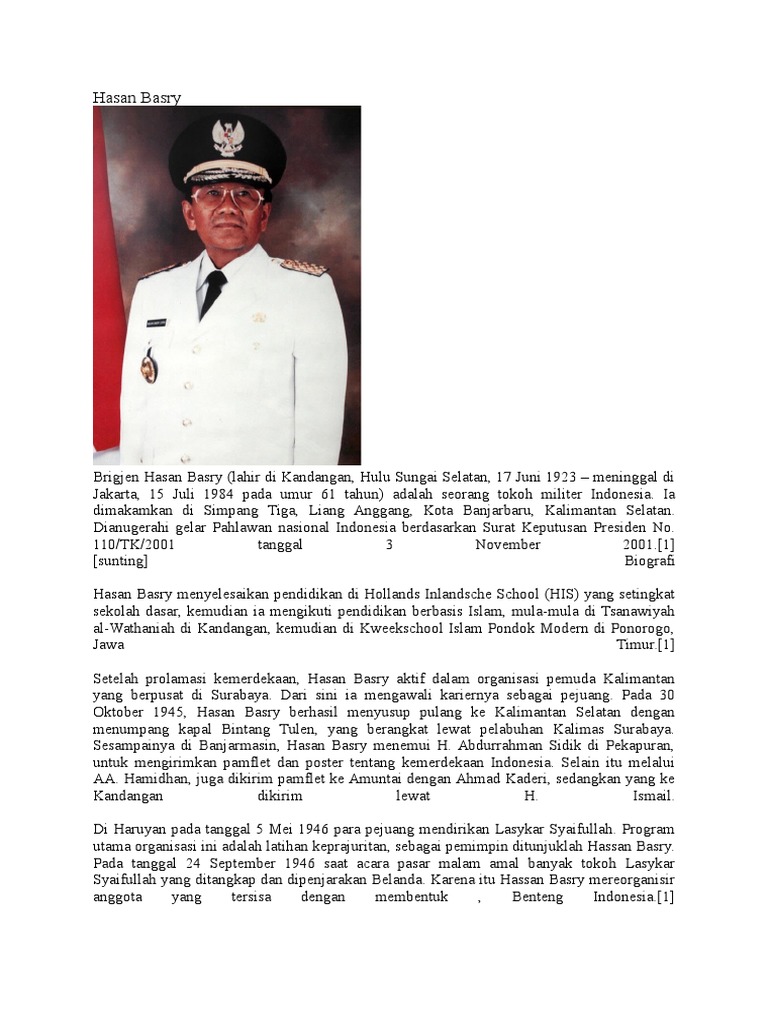 Hasan Basry

Brigjen Hasan Basry (lahir di Kandangan, Hulu Sungai Selatan, 17 Juni 1923 – meninggal di Jakarta, 15 Juli 1984 pada umur 61 tahun) adalah seorang tokoh militer Indonesia. Ia dimakamkan di Simpang Tiga, Liang Anggang, Kota Banjarbaru, Kalimantan Selatan. Dianugerahi gelar Pahlawan nasional Indonesia berdasarkan Surat Keputusan Presiden No. 110/TK/2001 tanggal 3 November 2001.[1] [sunting] Biografi

Hasan Basry menyelesaikan pendidikan di Hollands Inlandsche School (HIS) yang setingkat sekolah dasar, kemudian ia mengikuti pendidikan berbasis Islam, mula-mula di Tsanawiyah al-Wathaniah di Kandangan, kemudian di Kweekschool Islam Pondok Modern di Ponorogo, Jawa Timur.[1]

Setelah prolamasi kemerdekaan, Hasan Basry aktif dalam organisasi pemuda Kalimantan yang berpusat di Surabaya. Dari sini ia mengawali kariernya sebagai pejuang. Pada 30 Oktober 1945, Hasan Basry berhasil menyusup pulang ke Kalimantan Selatan dengan menumpang kapal Bintang Tulen, yang berangkat lewat pelabuhan Kalimas Surabaya. Sesampainya di Banjarmasin, Hasan Basry menemui H. Abdurrahman Sidik di Pekapuran, untuk mengirimkan pamflet dan poster tentang kemerdekaan Indonesia. Selain itu melalui AA. Hamidhan, juga dikirim pamflet ke Amuntai dengan Ahmad Kaderi, sedangkan yang ke Kandangan dikirim lewat H. Ismail.

Di Haruyan pada tanggal 5 Mei 1946 para pejuang mendirikan Lasykar Syaifullah. Program utama organisasi ini adalah latihan keprajuritan, sebagai pemimpin ditunjuklah Hassan Basry. Pada tanggal 24 September 1946 saat acara pasar malam amal banyak tokoh Lasykar Syaifullah yang ditangkap dan dipenjarakan Belanda. Karena itu Hassan Basry mereorganisir anggota yang tersisa dengan membentuk , Benteng Indonesia.[1]